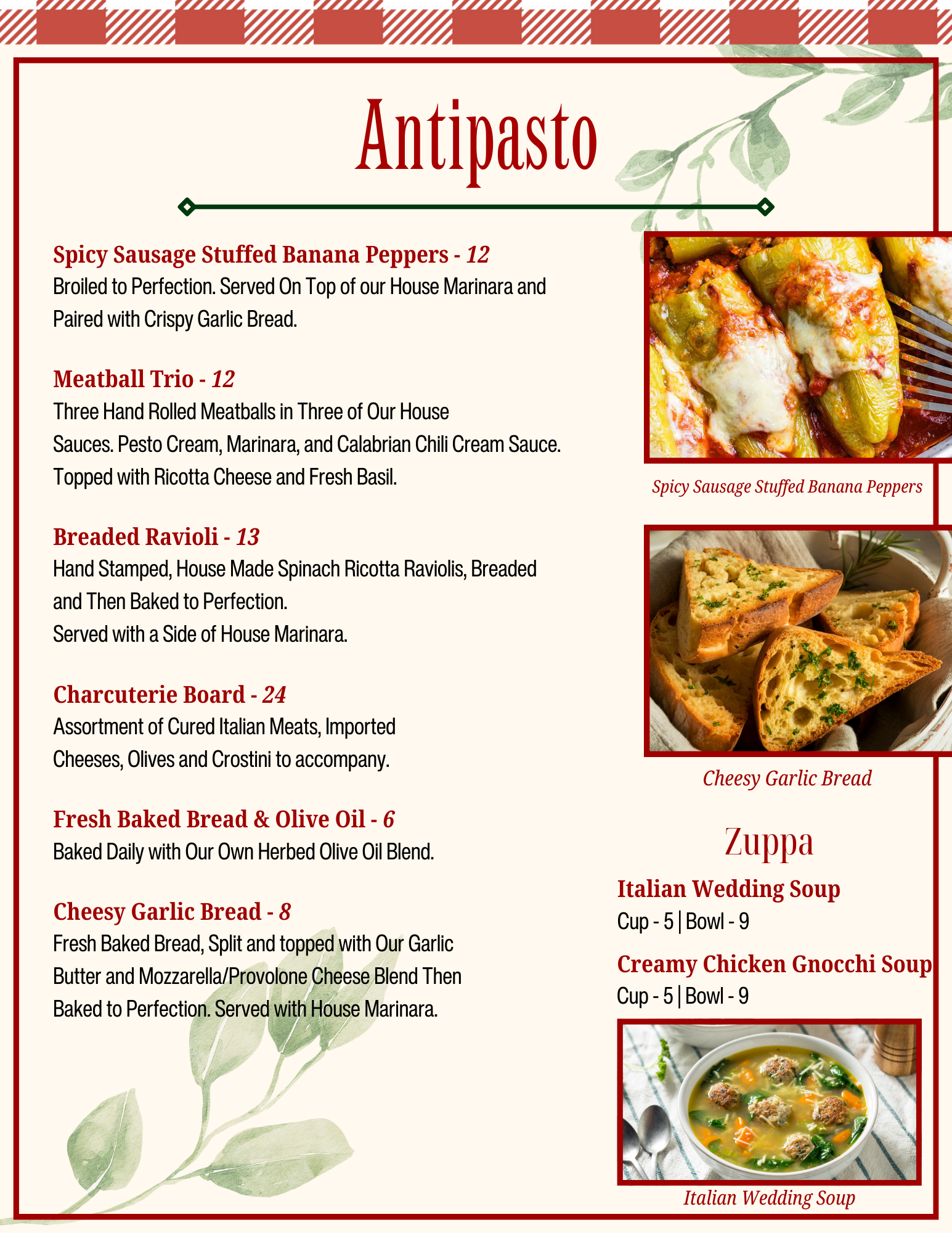 Antipasto

Spicy Sausage Stuffed Banana Peppers - 12
Broiled to Perfection. Served On Top of our House Marinara and Paired with Crispy Garlic Bread.

Meatball Trio - 12
Three Hand Rolled Meatballs in Three of Our House Sauces. Pesto Cream, Marinara, and Calabrian Chili Cream Sauce. Topped with Ricotta Cheese and Fresh Basil.

Breaded Ravioli - 13
Hand Stamped, House Made Spinach Ricotta Raviolis, Breaded and Then Baked to Perfection.
Served with a Side of House Marinara.

Charcuterie Board - 24
Assortment of Cured Italian Meats, Imported Cheeses, Olives and Crostini to accompany.

Fresh Baked Bread & Olive Oil - 6
Baked Daily with Our Own Herbed Olive Oil Blend.

Cheesy Garlic Bread - 8
Fresh Baked Bread, Split and topped with Our Garlic Butter and Mozzarella/Provolone Cheese Blend Then Baked to Perfection. Served with House Marinara.

Spicy Sausage Stuffed Banana Peppers

Cheesy Garlic Bread

Zuppa

Italian Wedding Soup
Cup - 5 | Bowl - 9

Creamy Chicken Gnocchi Soup
Cup - 5 | Bowl - 9

Italian Wedding Soup